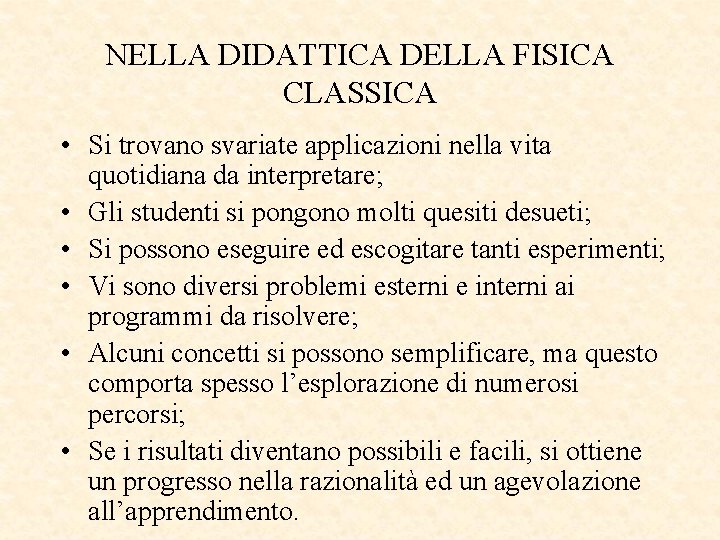 NELLA DIDATTICA DELLA FISICA CLASSICA

• Si trovano svariate applicazioni nella vita quotidiana da interpretare;
• Gli studenti si pongono molti quesiti desueti;
• Si possono eseguire ed escogitare tanti esperimenti;
• Vi sono diversi problemi esterni e interni ai programmi da risolvere;
• Alcuni concetti si possono semplificare, ma questo comporta spesso l'esplorazione di numerosi percorsi;
• Se i risultati diventano possibili e facili, si ottiene un progresso nella razionalità ed un agevolazione all'apprendimento.